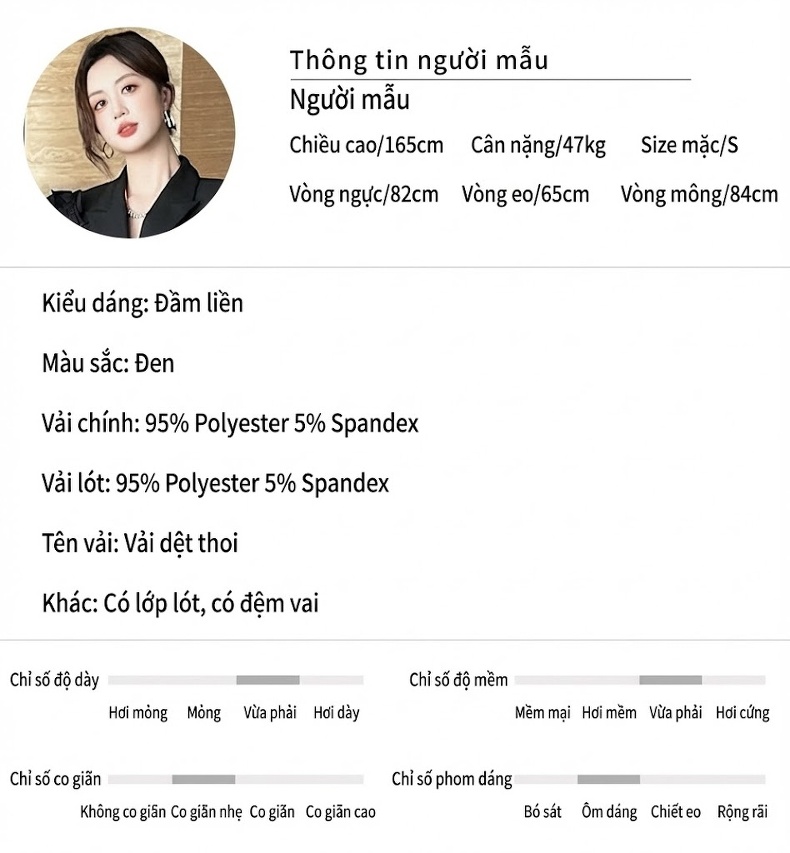 Thông tin người mẫu

Người mẫu

Chiều cao/165cm Cân nặng/47kg Size mặc/S

Vòng ngực/82cm Vòng eo/65cm Vòng mông/84cm

Kiểu dáng: Đầm liền

Màu sắc: Đen

Vải chính: 95% Polyester 5% Spandex

Vải lót: 95% Polyester 5% Spandex

Tên vải: Vải dệt thoi

Khác: Có lớp lót, có đệm vai

Chỉ số độ dày
Hơi mỏng Mỏng Vừa phải Hơi dày

Chỉ số độ mềm
Mềm mại Hơi mềm Vừa phải Hơi cứng

Chỉ số co giãn
Không co giãn Co giãn nhẹ Co giãn Co giãn cao

Chỉ số phom dáng
Bó sát Ôm dáng Chiết eo Rộng rãi